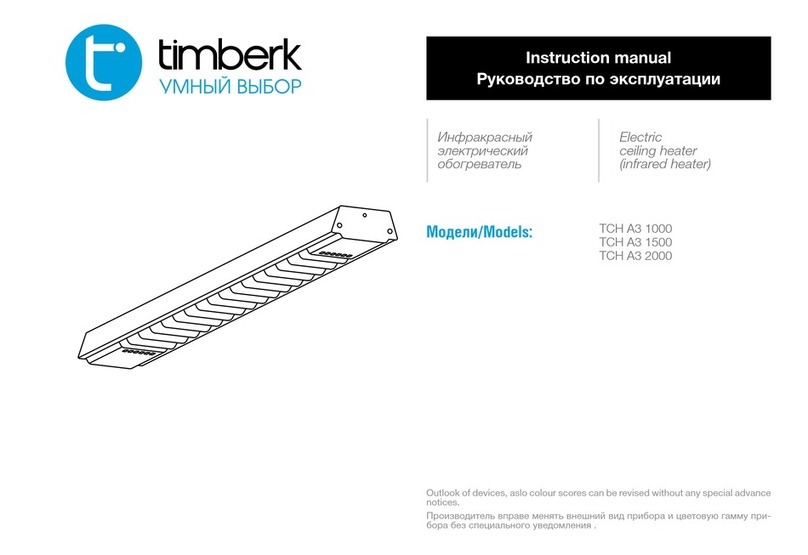 timberk
УМНЫЙ ВЫБОР

Instruction manual
Руководство по эксплуатации

Инфракрасный электрический обогреватель

Electric ceiling heater (infrared heater)

Модели/Models:

TCH A3 1000
TCH A3 1500
TCH A3 2000

Outlook of devices, aslo colour scores can be revised without any special advance notices.

Производитель вправе менять внешний вид прибора и цветовую гамму прибора без специального уведомления .